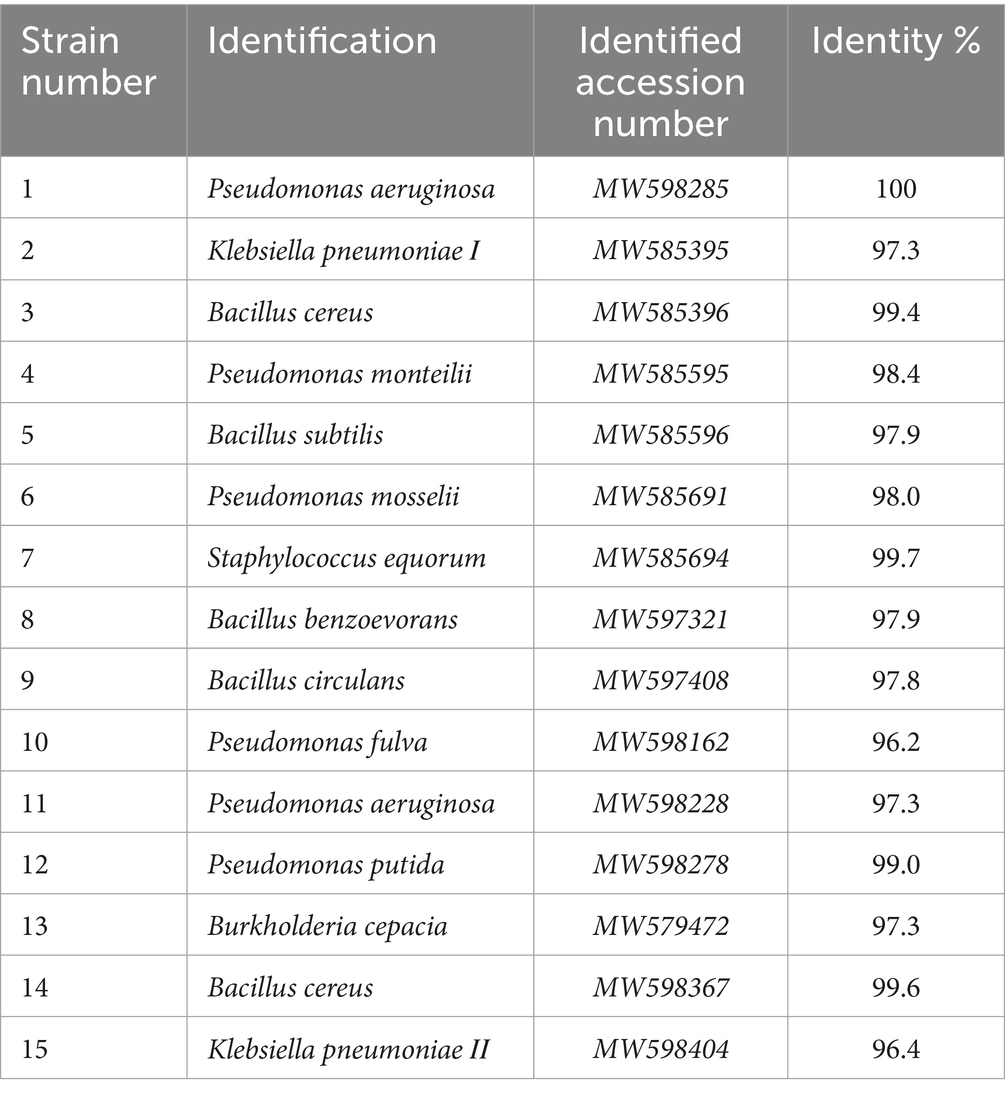 | Strain number | Identification | Identified accession number | Identity % |
|---|---|---|---|
| 1 | Pseudomonas aeruginosa | MW598285 | 100 |
| 2 | Klebsiella pneumoniae I | MW585395 | 97.3 |
| 3 | Bacillus cereus | MW585396 | 99.4 |
| 4 | Pseudomonas monteilii | MW585595 | 98.4 |
| 5 | Bacillus subtilis | MW585596 | 97.9 |
| 6 | Pseudomonas mosselii | MW585691 | 98.0 |
| 7 | Staphylococcus equorum | MW585694 | 99.7 |
| 8 | Bacillus benzoevorans | MW597321 | 97.9 |
| 9 | Bacillus circulans | MW597408 | 97.8 |
| 10 | Pseudomonas fulva | MW598162 | 96.2 |
| 11 | Pseudomonas aeruginosa | MW598228 | 97.3 |
| 12 | Pseudomonas putida | MW598278 | 99.0 |
| 13 | Burkholderia cepacia | MW579472 | 97.3 |
| 14 | Bacillus cereus | MW598367 | 99.6 |
| 15 | Klebsiella pneumoniae II | MW598404 | 96.4 |